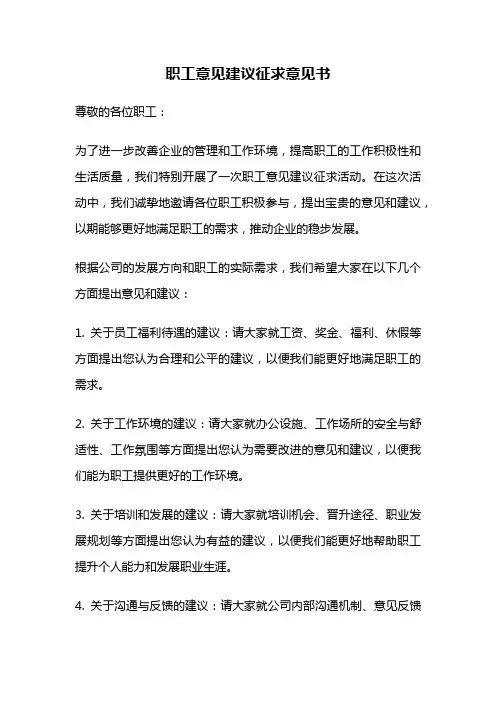 职工意见建议征求意见书

尊敬的各位职工：

为了进一步改善企业的管理和工作环境，提高职工的工作积极性和生活质量，我们特别开展了一次职工意见建议征求活动。在这次活动中，我们诚挚地邀请各位职工积极参与，提出宝贵的意见和建议，以期能够更好地满足职工的需求，推动企业的稳步发展。

根据公司的发展方向和职工的实际需求，我们希望大家在以下几个方面提出意见和建议：

1. 关于员工福利待遇的建议：请大家就工资、奖金、福利、休假等方面提出您认为合理和公平的建议，以便我们能更好地满足职工的需求。

2. 关于工作环境的建议：请大家就办公设施、工作场所的安全与舒适性、工作氛围等方面提出您认为需要改进的意见和建议，以便我们能为职工提供更好的工作环境。

3. 关于培训和发展的建议：请大家就培训机会、晋升途径、职业发展规划等方面提出您认为有益的建议，以便我们能更好地帮助职工提升个人能力和发展职业生涯。

4. 关于沟通与反馈的建议：请大家就公司内部沟通机制、意见反馈